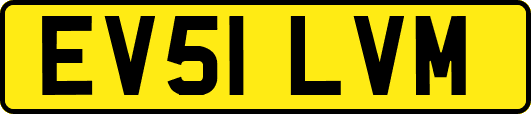 EV51 LVM